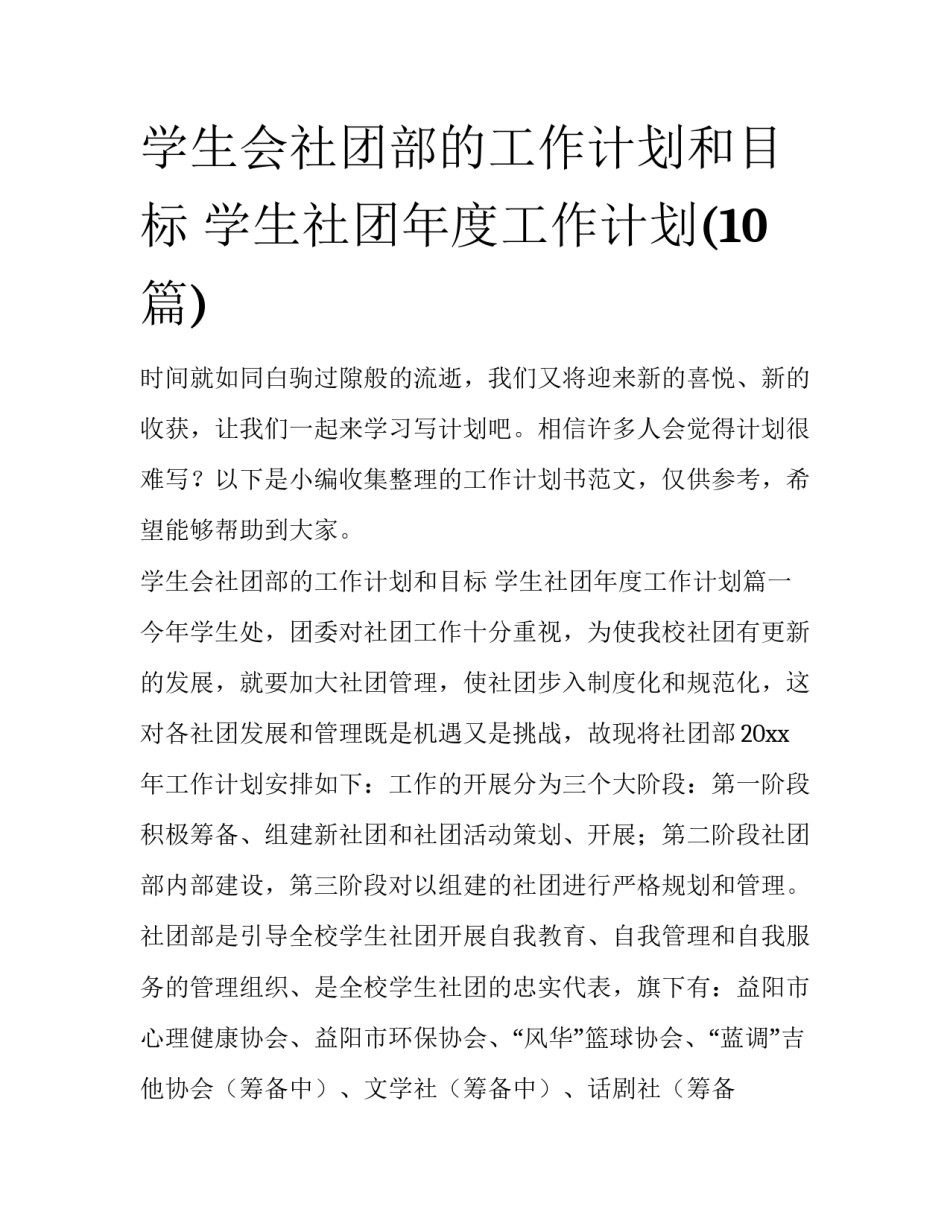 学生会社团部的工作计划和目标 学生社团年度工作计划(10篇)

时间就如同白驹过隙般的流逝，我们又将迎来新的喜悦、新的收获，让我们一起来学习写计划吧。相信许多人会觉得计划很难写？以下是小编收集整理的工作计划书范文，仅供参考，希望能够帮助到大家。

学生会社团部的工作计划和目标 学生社团年度工作计划篇一

今年学生处，团委对社团工作十分重视，为使我校社团有更新的发展，就要加大社团管理，使社团步入制度化和规范化，这对各社团发展和管理既是机遇又是挑战，故现将社团部20xx年工作计划安排如下：工作的开展分为三个大阶段：第一阶段积极筹备、组建新社团和社团活动策划、开展；第二阶段社团部内部建设，第三阶段对以组建的社团进行严格规划和管理。

社团部是引导全校学生社团开展自我教育、自我管理和自我服务的管理组织、是全校学生社团的忠实代表，旗下有：益阳市心理健康协会、益阳市环保协会、“风华”篮球协会、“蓝调”吉他协会（筹备中）、文学社（筹备中）、话剧社（筹备